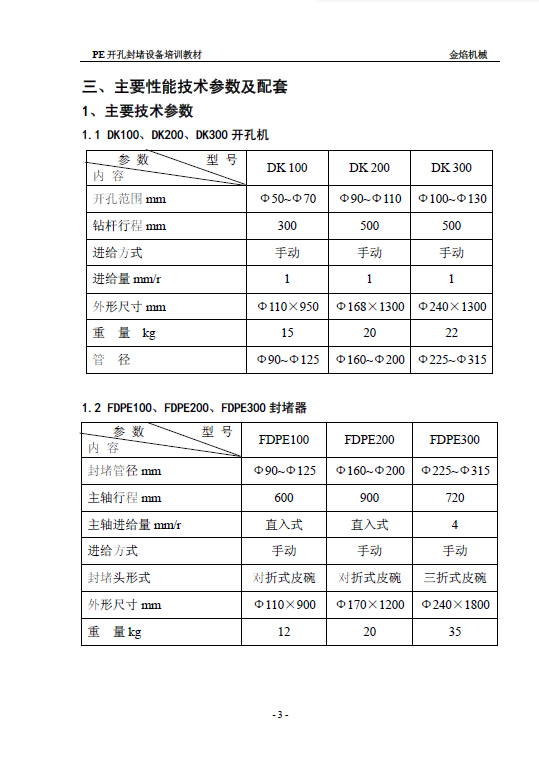 PE 开孔封堵设备培训教材 金焰机械

三、主要性能技术参数及配套

1、主要技术参数

1.1 DK100、DK200、DK300 开孔机

| 参数 型号 内容 | DK 100 | DK 200 | DK 300 |
|---|---|---|---|
| 开孔范围 mm | Φ50~Φ70 | Φ90~Φ110 | Φ100~Φ130 |
| 钻杆行程 mm | 300 | 500 | 500 |
| 进给方式 | 手动 | 手动 | 手动 |
| 进给量 mm/r | 1 | 1 | 1 |
| 外形尺寸 mm | Φ110×950 | Φ168×1300 | Φ240×1300 |
| 重 量 kg | 15 | 20 | 22 |
| 管 径 | Φ90~Φ125 | Φ160~Φ200 | Φ225~Φ315 |

1.2 FDPE100、FDPE200、FDPE300 封堵器

| 参数 型号 内容 | FDPE100 | FDPE200 | FDPE300 |
|---|---|---|---|
| 封堵管径 mm | Φ90~Φ125 | Φ160~Φ200 | Φ225~Φ315 |
| 主轴行程 mm | 600 | 900 | 720 |
| 主轴进给量 mm/r | 直入式 | 直入式 | 4 |
| 进给方式 | 手动 | 手动 | 手动 |
| 封堵头形式 | 对折式皮碗 | 对折式皮碗 | 三折式皮碗 |
| 外形尺寸 mm | Φ110×900 | Φ170×1200 | Φ240×1800 |
| 重 量 kg | 12 | 20 | 35 |

- 3 -